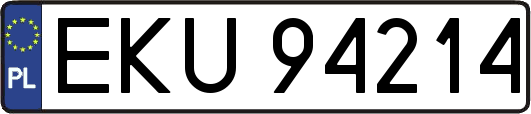 PL
EKU 94214